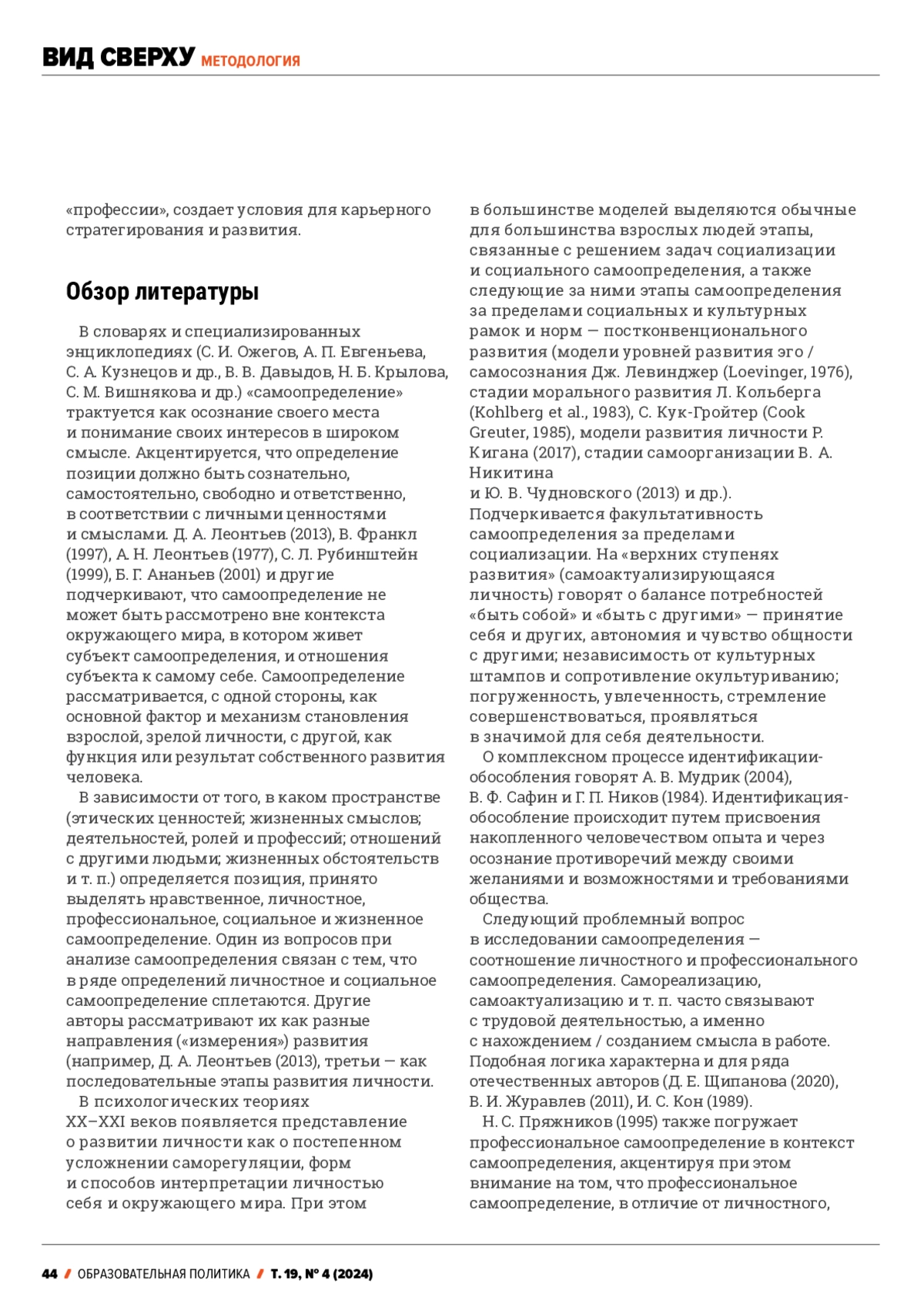 ВИД СВЕРХУ МЕТОДОЛОГИЯ

«профессии», создает условия для карьерного стратегирования и развития.

Обзор литературы

В словарях и специализированных энциклопедиях (С. И. Ожегов, А. П. Евгеньева, С. А. Кузнецов и др., В. В. Давыдов, Н. Б. Крылова, С. М. Вишнякова и др.) «самоопределение» трактуется как осознание своего места и понимание своих интересов в широком смысле. Акцентируется, что определение позиции должно быть сознательно, самостоятельно, свободно и ответственно, в соответствии с личными ценностями и смыслами. Д. А. Леонтьев (2013), В. Франкл (1997), А. Н. Леонтьев (1977), С. Л. Рубинштейн (1999), Б. Г. Ананьев (2001) и другие подчеркивают, что самоопределение не может быть рассмотрено вне контекста окружающего мира, в котором живет субъект самоопределения, и отношения субъекта к самому себе. Самоопределение рассматривается, с одной стороны, как основной фактор и механизм становления взрослой, зрелой личности, с другой, как функция или результат собственного развития человека.

В зависимости от того, в каком пространстве (этических ценностей; жизненных смыслов; деятельностей, ролей и профессий; отношений с другими людьми; жизненных обстоятельств и т. п.) определяется позиция, принято выделять нравственное, личностное, профессиональное, социальное и жизненное самоопределение. Один из вопросов при анализе самоопределения связан с тем, что в ряде определений личностное и социальное самоопределение сплетаются. Другие авторы рассматривают их как разные направления («измерения») развития (например, Д. А. Леонтьев (2013), третьи — как последовательные этапы развития личности.

В психологических теориях XX–XXI веков появляется представление о развитии личности как о постепенном усложнении саморегуляции, форм и способов интерпретации личностью себя и окружающего мира. При этом в большинстве моделей выделяются обычные для большинства взрослых людей этапы, связанные с решением задач социализации и социального самоопределения, а также следующие за ними этапы самоопределения за пределами социальных и культурных рамок и норм — постконвенционального развития (модели уровней развития эго / самосознания Дж. Левинджер (Loevinger, 1976), стадии морального развития Л. Кольберга (Kohlberg et al., 1983), С. Кук-Гройтер (Cook Greuter, 1985), модели развития личности Р. Кигана (2017), стадии самоорганизации В. А. Никитина и Ю. В. Чудновского (2013) и др.). Подчеркивается факультативность самоопределения за пределами социализации. На «верхних ступенях развития» (самоактуализирующаяся личность) говорят о балансе потребностей «быть собой» и «быть с другими» — принятие себя и других, автономия и чувство общности с другими; независимость от культурных штампов и сопротивление окультуриванию; погруженность, увлеченность, стремление совершенствоваться, проявляться в значимой для себя деятельности.

О комплексном процессе идентификации-обособления говорят А. В. Мудрик (2004), В. Ф. Сафин и Г. П. Ников (1984). Идентификация-обособление происходит путем присвоения накопленного человечеством опыта и через осознание противоречий между своими желаниями и возможностями и требованиями общества.

Следующий проблемный вопрос в исследовании самоопределения — соотношение личностного и профессионального самоопределения. Самореализацию, самоактуализацию и т. п. часто связывают с трудовой деятельностью, а именно с нахождением / созданием смысла в работе. Подобная логика характерна и для ряда отечественных авторов (Д. Е. Щипанова (2020), В. И. Журавлев (2011), И. С. Кон (1989).

Н. С. Пряжников (1995) также погружает профессиональное самоопределение в контекст самоопределения, акцентируя при этом внимание на том, что профессиональное самоопределение, в отличие от личностного,

44 / ОБРАЗОВАТЕЛЬНАЯ ПОЛИТИКА / Т. 19, № 4 (2024)